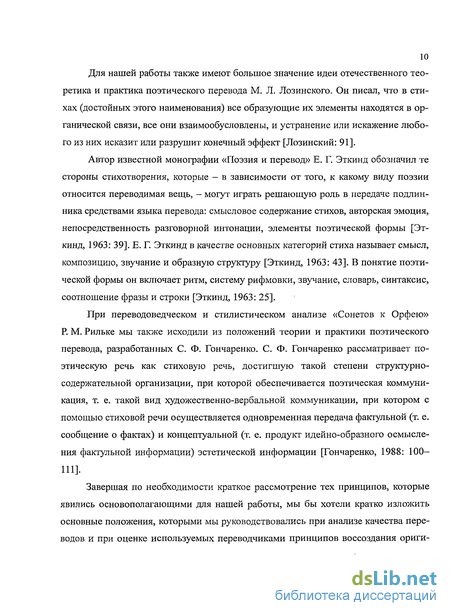 10

Для нашей работы также имеют большое значение идеи отечественного теоретика и практика поэтического перевода М. Л. Лозинского. Он писал, что в стихах (достойных этого наименования) все образующие их элементы находятся в органической связи, все они взаимообусловлены, и устранение или искажение любого из них исказит или разрушит конечный эффект [Лозинский: 91].

Автор известной монографии «Поэзия и перевод» Е. Г. Эткинд обозначил те стороны стихотворения, которые – в зависимости от того, к какому виду поэзии относится переводимая вещь, – могут играть решающую роль в передаче подлинника средствами языка перевода: смысловое содержание стихов, авторская эмоция, непосредственность разговорной интонации, элементы поэтической формы [Эткинд, 1963: 39]. Е. Г. Эткинд в качестве основных категорий стиха называет смысл, композицию, звучание и образную структуру [Эткинд, 1963: 43]. В понятие поэтической формы он включает ритм, систему рифмовки, звучание, словарь, синтаксис, соотношение фразы и строки [Эткинд, 1963: 25].

При переводоведческом и стилистическом анализе «Сонетов к Орфею» Р. М. Рильке мы также исходили из положений теории и практики поэтического перевода, разработанных С. Ф. Гончаренко. С. Ф. Гончаренко рассматривает поэтическую речь как стиховую речь, достигшую такой степени структурно-содержательной организации, при которой обеспечивается поэтическая коммуникация, т. е. такой вид художественно-вербальной коммуникации, при котором с помощью стиховой речи осуществляется одновременная передача фактульной (т. е. сообщение о фактах) и концептуальной (т. е. продукт идейно-образного осмысления фактульной информации) эстетической информации [Гончаренко, 1988: 100–111].

Завершая по необходимости краткое рассмотрение тех принципов, которые явились основополагающими для нашей работы, мы бы хотели кратко изложить основные положения, которыми мы руководствовались при анализе качества переводов и при оценке используемых переводчиками принципов воссоздания ориги-

dsLib.net
библиотека диссертаций